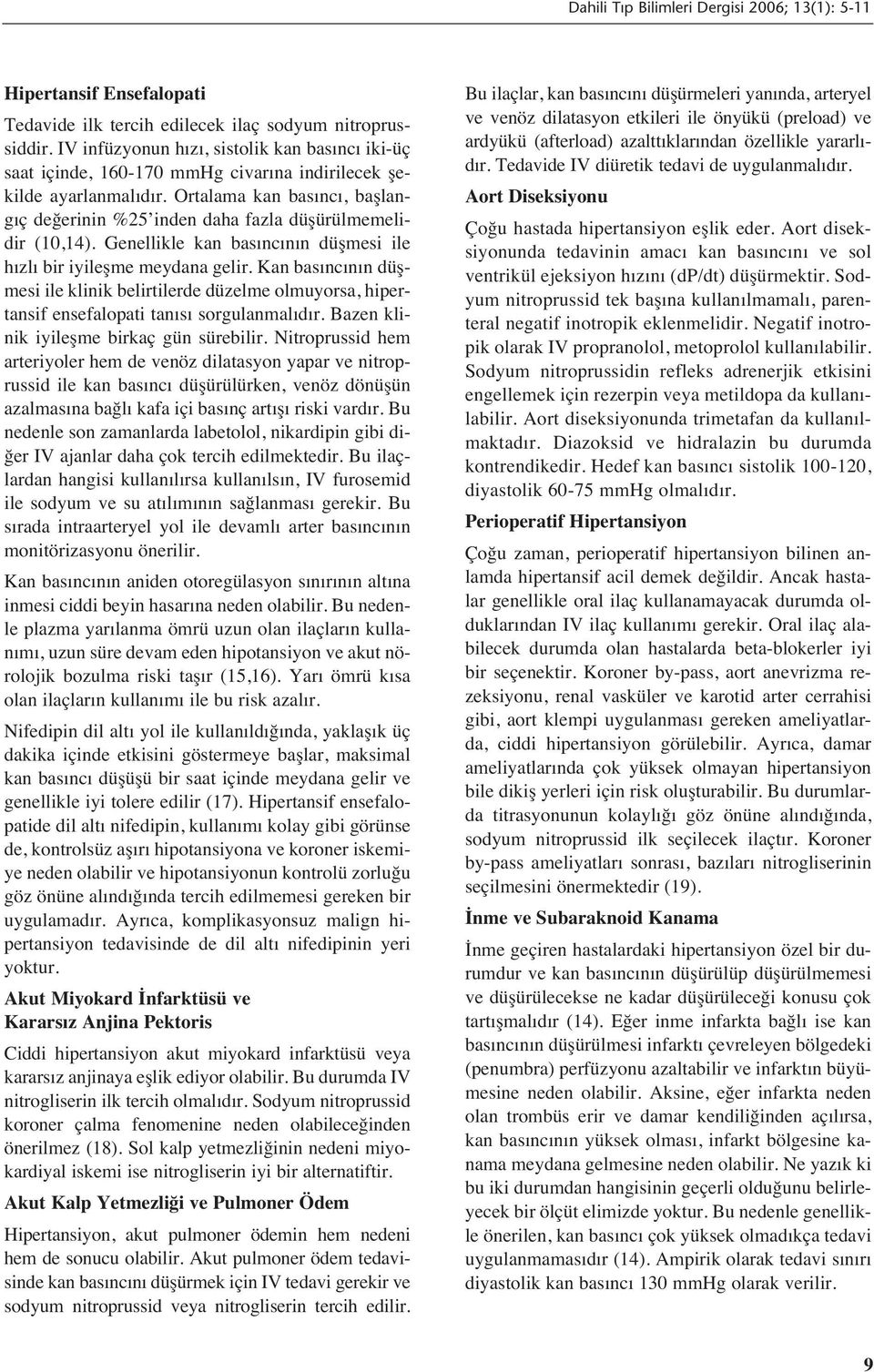 Dahili Tıp Bilimleri Dergisi 2006; 13(1): 5-11

Hipertansif Ensefalopati

Tedavide ilk tercih edilecek ilaç sodyum nitroprussiddir. IV infüzyonun hızı, sistolik kan basıncı iki-üç saat içinde, 160-170 mmHg civarına indirilecek şekilde ayarlanmalıdır. Ortalama kan basıncı, başlangıç değerinin %25'inden daha fazla düşürülmemelidir (10,14). Genellikle kan basıncının düşmesi ile hızlı bir iyileşme meydana gelir. Kan basıncının düşmesi ile klinik belirtilerde düzelme olmuyorsa, hipertansif ensefalopati tanısı sorgulanmalıdır. Bazen klinik iyileşme birkaç gün sürebilir. Nitroprussid hem arteriyoler hem de venöz dilatasyon yapar ve nitroprussid ile kan basıncı düşürülürken, venöz dönüşün azalmasına bağlı kafa içi basınç artışı riski vardır. Bu nedenle son zamanlarda labetolol, nikardipin gibi diğer IV ajanlar daha çok tercih edilmektedir. Bu ilaçlardan hangisi kullanılırsa kullanılsın, IV furosemid ile sodyum ve su atılımının sağlanması gerekir. Bu sırada intraarteryel yol ile devamlı arter basıncının monitörizasyonu önerilir.

Kan basıncının aniden otoregülasyon sınırının altına inmesi ciddi beyin hasarına neden olabilir. Bu nedenle plazma yarılanma ömrü uzun olan ilaçların kullanımı, uzun süre devam eden hipotansiyon ve akut nörolojik bozulma riski taşır (15,16). Yarı ömrü kısa olan ilaçların kullanımı ile bu risk azalır.

Nifedipin dil altı yol ile kullanıldığında, yaklaşık üç dakika içinde etkisini göstermeye başlar, maksimal kan basıncı düşüşü bir saat içinde meydana gelir ve genellikle iyi tolere edilir (17). Hipertansif ensefalopatide dil altı nifedipin, kullanımı kolay gibi görünse de, kontrolsüz aşırı hipotansiyona ve koroner iskemiye neden olabilir ve hipotansiyonun kontrolü zorluğu göz önüne alındığında tercih edilmemesi gereken bir uygulamadır. Ayrıca, komplikasyonsuz malign hipertansiyon tedavisinde de dil altı nifedipinin yeri yoktur.

Akut Miyokard İnfarktüsü ve Kararsız Anjina Pektoris

Ciddi hipertansiyon akut miyokard infarktüsü veya kararsız anjinaya eşlik ediyor olabilir. Bu durumda IV nitrogliserin ilk tercih olmalıdır. Sodyum nitroprussid koroner çalma fenomenine neden olabileceğinden önerilmez (18). Sol kalp yetmezliğinin nedeni miyokardiyal iskemi ise nitrogliserin iyi bir alternatiftir.

Akut Kalp Yetmezliği ve Pulmoner Ödem

Hipertansiyon, akut pulmoner ödemin hem nedeni hem de sonucu olabilir. Akut pulmoner ödem tedavisinde kan basıncını düşürmek için IV tedavi gerekir ve sodyum nitroprussid veya nitrogliserin tercih edilir.

Bu ilaçlar, kan basıncını düşürmeleri yanında, arteryel ve venöz dilatasyon etkileri ile önyükü (preload) ve ardyükü (afterload) azalttıklarından özellikle yararlıdır. Tedavide IV diüretik tedavi de uygulanmalıdır.

Aort Diseksiyonu

Çoğu hastada hipertansiyon eşlik eder. Aort diseksiyonunda tedavinin amacı kan basıncını ve sol ventrikül ejeksiyon hızını (dP/dt) düşürmektir. Sodyum nitroprussid tek başına kullanılmamalı, parenteral negatif inotropik eklenmelidir. Negatif inotropik olarak IV propranolol, metoprolol kullanılabilir. Sodyum nitroprussidin refleks adrenerjik etkisini engellemek için rezerpin veya metildopa da kullanılabilir. Aort diseksiyonunda trimetafan da kullanılmaktadır. Diazoksid ve hidralazin bu durumda kontrendikedir. Hedef kan basıncı sistolik 100-120, diyastolik 60-75 mmHg olmalıdır.

Perioperatif Hipertansiyon

Çoğu zaman, perioperatif hipertansiyon bilinen anlamda hipertansif acil demek değildir. Ancak hastalar genellikle oral ilaç kullanamayacak durumda olduklarından IV ilaç kullanımı gerekir. Oral ilaç alabilecek durumda olan hastalarda beta-blokerler iyi bir seçenektir. Koroner by-pass, aort anevrizma rezeksiyonu, renal vasküler ve karotid arter cerrahisi gibi, aort klempi uygulanması gereken ameliyatlarda, ciddi hipertansiyon görülebilir. Ayrıca, damar ameliyatlarında çok yüksek olmayan hipertansiyon bile dikiş yerleri için risk oluşturabilir. Bu durumlarda titrasyonunun kolaylığı göz önüne alındığında, sodyum nitroprussid ilk seçilecek ilaçtır. Koroner by-pass ameliyatları sonrası, bazıları nitrogliserinin seçilmesini önermektedir (19).

İnme ve Subaraknoid Kanama

İnme geçiren hastalardaki hipertansiyon özel bir durumdur ve kan basıncının düşürülüp düşürülmemesi ve düşürülecekse ne kadar düşürüleceği konusu çok tartışmalıdır (14). Eğer inme infarkta bağlı ise kan basıncının düşürülmesi infarktı çevreleyen bölgedeki (penumbra) perfüzyonu azaltabilir ve infarktın büyümesine neden olabilir. Aksine, eğer infarkta neden olan trombüs erir ve damar kendiliğinden açılırsa, kan basıncının yüksek olması, infarkt bölgesine kanama meydana gelmesine neden olabilir. Ne yazık ki bu iki durumdan hangisinin geçerli olduğunu belirleyecek bir ölçüt elimizde yoktur. Bu nedenle genellikle önerilen, kan basıncı çok yüksek olmadıkça tedavi uygulanmamasıdır (14). Ampirik olarak tedavi sınırı diyastolik kan basıncı 130 mmHg olarak verilir.

9